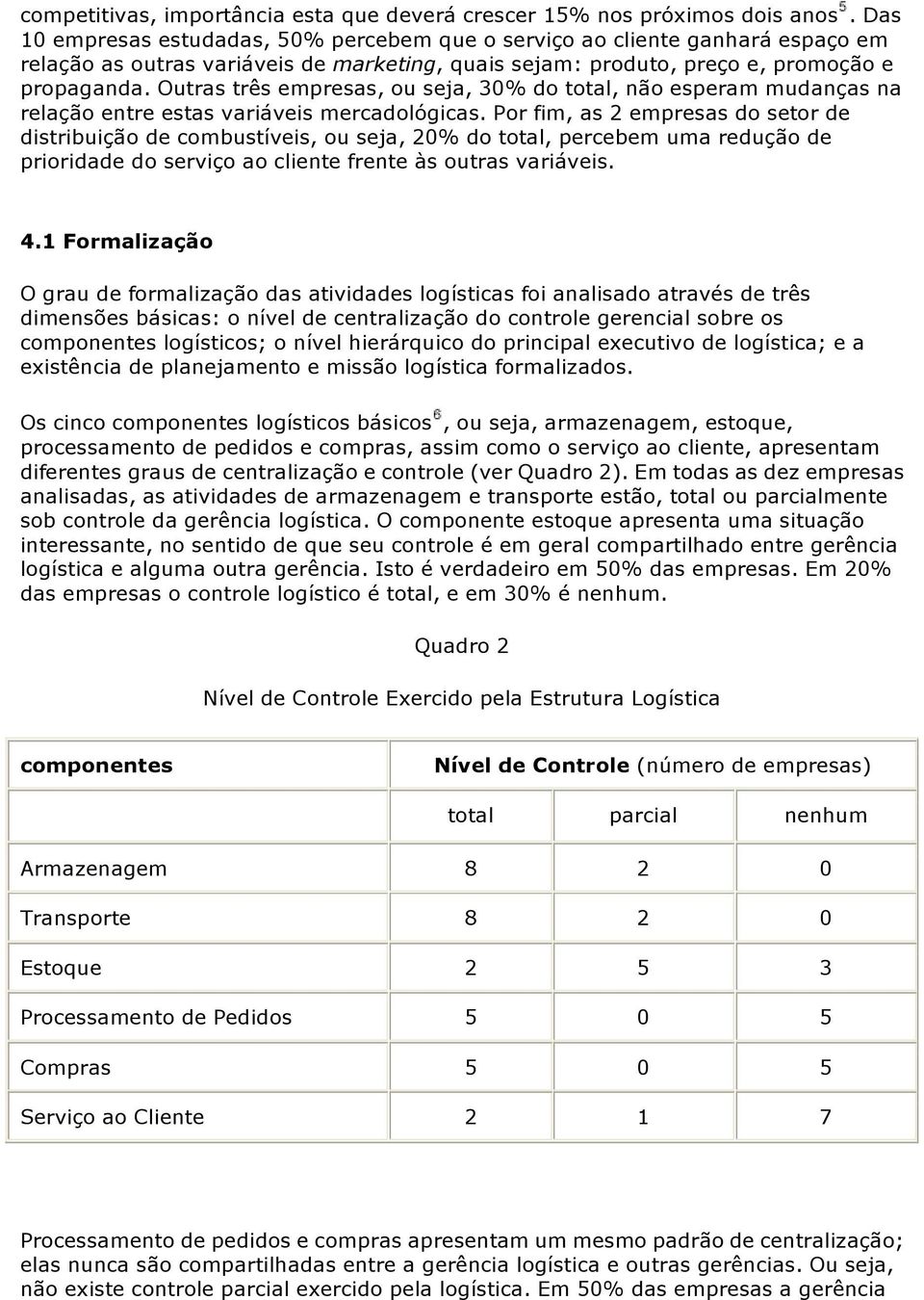 competitivas, importância esta que deverá crescer 15% nos próximos dois anos$^5$. Das 10 empresas estudadas, 50% percebem que o serviço ao cliente ganhará espaço em relação as outras variáveis de marketing, quais sejam: produto, preço e, promoção e propaganda. Outras três empresas, ou seja, 30% do total, não esperam mudanças na relação entre estas variáveis mercadológicas. Por fim, as 2 empresas do setor de distribuição de combustíveis, ou seja, 20% do total, percebem uma redução de prioridade do serviço ao cliente frente às outras variáveis.

4.1 Formalização

O grau de formalização das atividades logísticas foi analisado através de três dimensões básicas: o nível de centralização do controle gerencial sobre os componentes logísticos; o nível hierárquico do principal executivo de logística; e a existência de planejamento e missão logística formalizados.

Os cinco componentes logísticos básicos$^6$, ou seja, armazenagem, estoque, processamento de pedidos e compras, assim como o serviço ao cliente, apresentam diferentes graus de centralização e controle (ver Quadro 2). Em todas as dez empresas analisadas, as atividades de armazenagem e transporte estão, total ou parcialmente sob controle da gerência logística. O componente estoque apresenta uma situação interessante, no sentido de que seu controle é em geral compartilhado entre gerência logística e alguma outra gerência. Isto é verdadeiro em 50% das empresas. Em 20% das empresas o controle logístico é total, e em 30% é nenhum.

Quadro 2

Nível de Controle Exercido pela Estrutura Logística

| componentes | Nível de Controle (número de empresas) | | |
|---|---|---|---|
| | total | parcial | nenhum |
| Armazenagem | 8 | 2 | 0 |
| Transporte | 8 | 2 | 0 |
| Estoque | 2 | 5 | 3 |
| Processamento de Pedidos | 5 | 0 | 5 |
| Compras | 5 | 0 | 5 |
| Serviço ao Cliente | 2 | 1 | 7 |

Processamento de pedidos e compras apresentam um mesmo padrão de centralização; elas nunca são compartilhadas entre a gerência logística e outras gerências. Ou seja, não existe controle parcial exercido pela logística. Em 50% das empresas a gerência